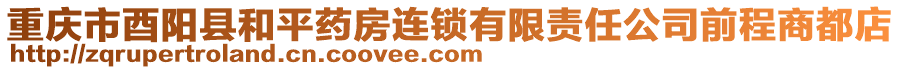 重庆市酉阳县和平药房连锁有限责任公司前程商都店
http://zqrupertroland.cn.coovee.com